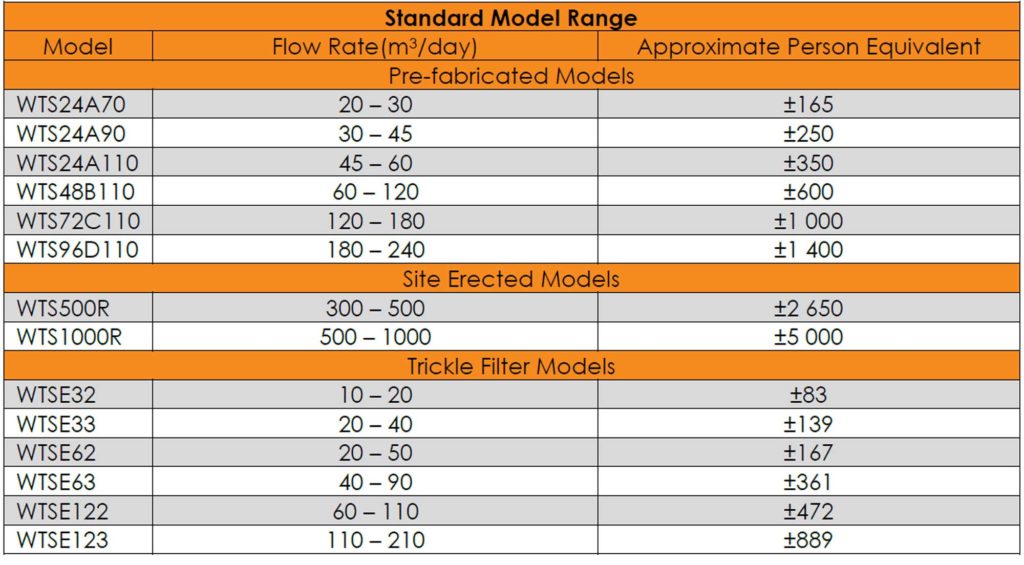 | Standard Model Range | | |
|---|---|---|
| Model | Flow Rate($m^3$/day) | Approximate Person Equivalent |
| Pre-fabricated Models | | |
| WTS24A70 | 20 – 30 | ±165 |
| WTS24A90 | 30 – 45 | ±250 |
| WTS24A110 | 45 – 60 | ±350 |
| WTS48B110 | 60 – 120 | ±600 |
| WTS72C110 | 120 – 180 | ±1 000 |
| WTS96D110 | 180 – 240 | ±1 400 |
| Site Erected Models | | |
| WTS500R | 300 – 500 | ±2 650 |
| WTS1000R | 500 – 1000 | ±5 000 |
| Trickle Filter Models | | |
| WTSE32 | 10 – 20 | ±83 |
| WTSE33 | 20 – 40 | ±139 |
| WTSE62 | 20 – 50 | ±167 |
| WTSE63 | 40 – 90 | ±361 |
| WTSE122 | 60 – 110 | ±472 |
| WTSE123 | 110 – 210 | ±889 |